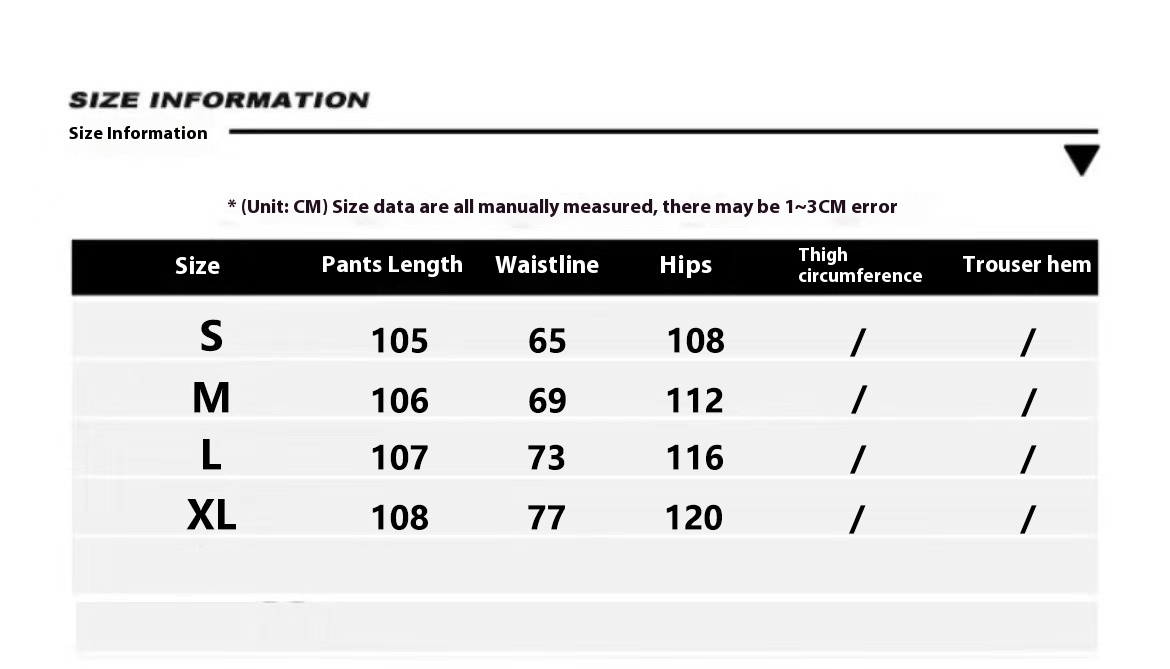 SIZE INFORMATION
Size Information

* (Unit: CM) Size data are all manually measured, there may be 1~3CM error

| Size | Pants Length | Waistline | Hips | Thigh circumference | Trouser hem |
|---|---|---|---|---|---|
| S | 105 | 65 | 108 | / | / |
| M | 106 | 69 | 112 | / | / |
| L | 107 | 73 | 116 | / | / |
| XL | 108 | 77 | 120 | / | / |